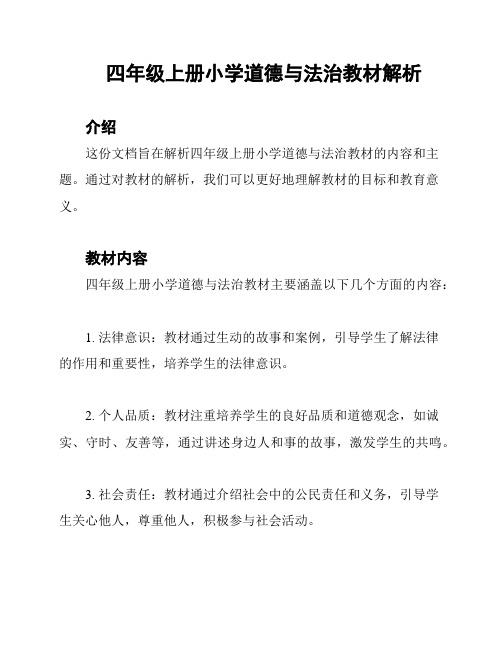 四年级上册小学道德与法治教材解析

介绍

这份文档旨在解析四年级上册小学道德与法治教材的内容和主题。通过对教材的解析，我们可以更好地理解教材的目标和教育意义。

教材内容

四年级上册小学道德与法治教材主要涵盖以下几个方面的内容：

1. 法律意识：教材通过生动的故事和案例，引导学生了解法律的作用和重要性，培养学生的法律意识。

2. 个人品质：教材注重培养学生的良好品质和道德观念，如诚实、守时、友善等，通过讲述身边人和事的故事，激发学生的共鸣。

3. 社会责任：教材通过介绍社会中的公民责任和义务，引导学生关心他人，尊重他人，积极参与社会活动。